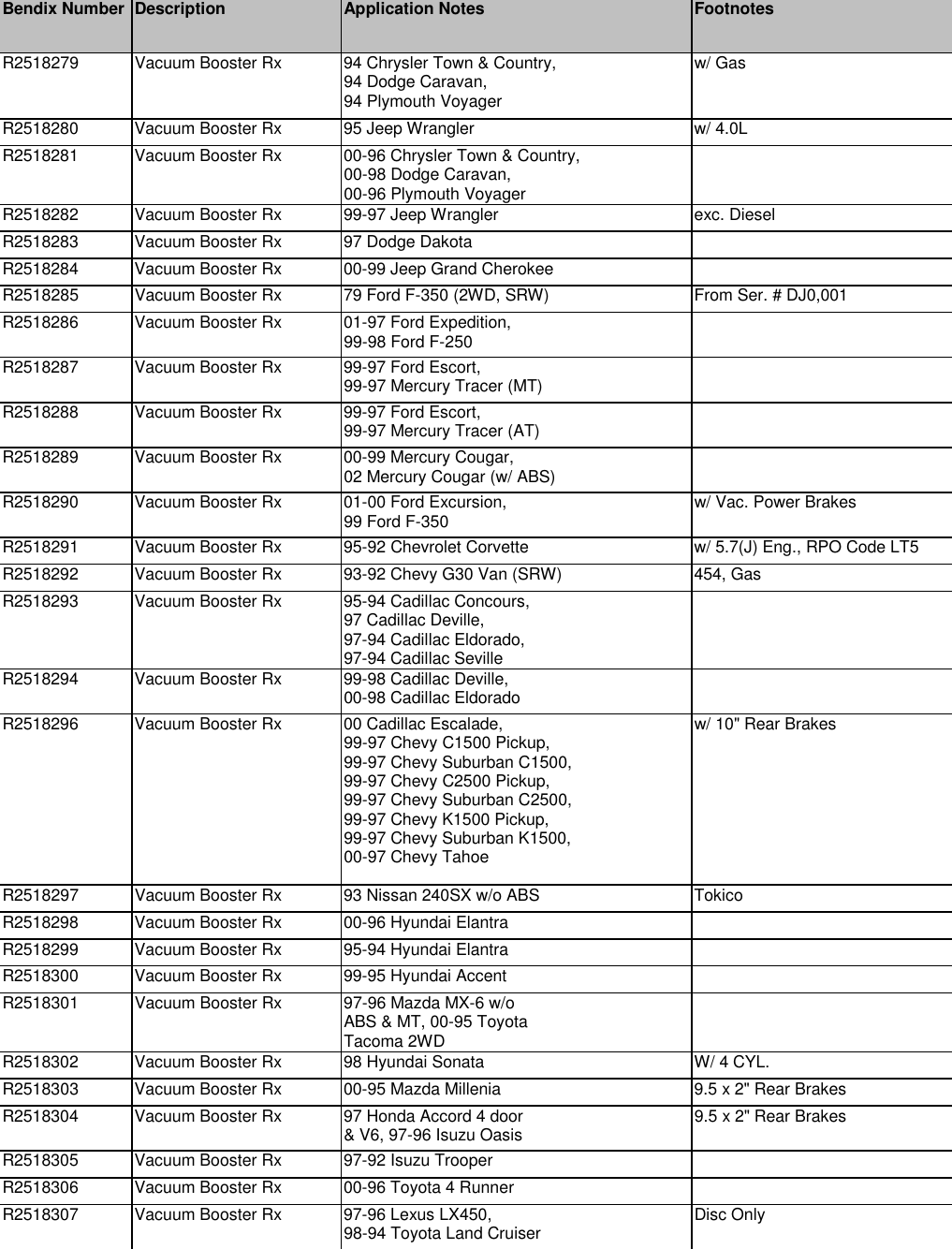 | Bendix Number | Description | Application Notes | Footnotes |
|---|---|---|---|
| R2518279 | Vacuum Booster Rx | 94 Chrysler Town & Country, 94 Dodge Caravan, 94 Plymouth Voyager | w/ Gas |
| R2518280 | Vacuum Booster Rx | 95 Jeep Wrangler | w/ 4.0L |
| R2518281 | Vacuum Booster Rx | 00-96 Chrysler Town & Country, 00-98 Dodge Caravan, 00-96 Plymouth Voyager | |
| R2518282 | Vacuum Booster Rx | 99-97 Jeep Wrangler | exc. Diesel |
| R2518283 | Vacuum Booster Rx | 97 Dodge Dakota | |
| R2518284 | Vacuum Booster Rx | 00-99 Jeep Grand Cherokee | |
| R2518285 | Vacuum Booster Rx | 79 Ford F-350 (2WD, SRW) | From Ser. # DJ0,001 |
| R2518286 | Vacuum Booster Rx | 01-97 Ford Expedition, 99-98 Ford F-250 | |
| R2518287 | Vacuum Booster Rx | 99-97 Ford Escort, 99-97 Mercury Tracer (MT) | |
| R2518288 | Vacuum Booster Rx | 99-97 Ford Escort, 99-97 Mercury Tracer (AT) | |
| R2518289 | Vacuum Booster Rx | 00-99 Mercury Cougar, 02 Mercury Cougar (w/ ABS) | |
| R2518290 | Vacuum Booster Rx | 01-00 Ford Excursion, 99 Ford F-350 | w/ Vac. Power Brakes |
| R2518291 | Vacuum Booster Rx | 95-92 Chevrolet Corvette | w/ 5.7(J) Eng., RPO Code LT5 |
| R2518292 | Vacuum Booster Rx | 93-92 Chevy G30 Van (SRW) | 454, Gas |
| R2518293 | Vacuum Booster Rx | 95-94 Cadillac Concours, 97 Cadillac Deville, 97-94 Cadillac Eldorado, 97-94 Cadillac Seville | |
| R2518294 | Vacuum Booster Rx | 99-98 Cadillac Deville, 00-98 Cadillac Eldorado | |
| R2518296 | Vacuum Booster Rx | 00 Cadillac Escalade, 99-97 Chevy C1500 Pickup, 99-97 Chevy Suburban C1500, 99-97 Chevy C2500 Pickup, 99-97 Chevy Suburban C2500, 99-97 Chevy K1500 Pickup, 99-97 Chevy Suburban K1500, 00-97 Chevy Tahoe | w/ 10" Rear Brakes |
| R2518297 | Vacuum Booster Rx | 93 Nissan 240SX w/o ABS | Tokico |
| R2518298 | Vacuum Booster Rx | 00-96 Hyundai Elantra | |
| R2518299 | Vacuum Booster Rx | 95-94 Hyundai Elantra | |
| R2518300 | Vacuum Booster Rx | 99-95 Hyundai Accent | |
| R2518301 | Vacuum Booster Rx | 97-96 Mazda MX-6 w/o ABS & MT, 00-95 Toyota Tacoma 2WD | |
| R2518302 | Vacuum Booster Rx | 98 Hyundai Sonata | W/ 4 CYL. |
| R2518303 | Vacuum Booster Rx | 00-95 Mazda Millenia | 9.5 x 2" Rear Brakes |
| R2518304 | Vacuum Booster Rx | 97 Honda Accord 4 door & V6, 97-96 Isuzu Oasis | 9.5 x 2" Rear Brakes |
| R2518305 | Vacuum Booster Rx | 97-92 Isuzu Trooper | |
| R2518306 | Vacuum Booster Rx | 00-96 Toyota 4 Runner | |
| R2518307 | Vacuum Booster Rx | 97-96 Lexus LX450, 98-94 Toyota Land Cruiser | Disc Only |